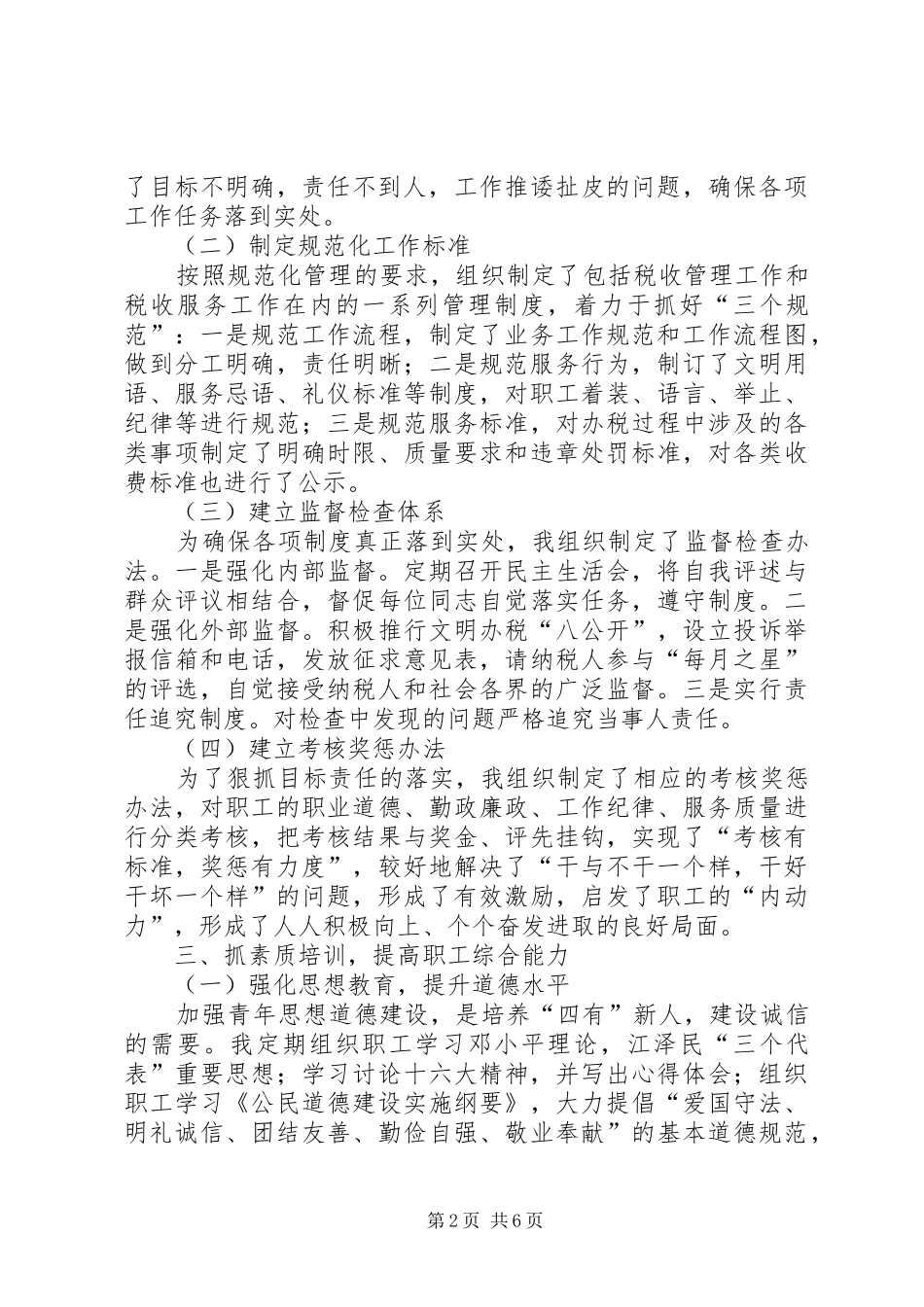 了目标不明确，责任不到人，工作推诿扯皮的问题，确保各项工作任务落到实处。

（二）制定规范化工作标准

按照规范化管理的要求，组织制定了包括税收管理工作和税收服务工作在内的一系列管理制度，着力于抓好“三个规范”：一是规范工作流程，制定了业务工作规范和工作流程图，做到分工明确，责任明晰；二是规范服务行为，制订了文明用语、服务忌语、礼仪标准等制度，对职工着装、语言、举止、纪律等进行规范；三是规范服务标准，对办税过程中涉及的各类事项制定了明确时限、质量要求和违章处罚标准，对各类收费标准也进行了公示。

（三）建立监督检查体系

为确保各项制度真正落到实处，我组织制定了监督检查办法。一是强化内部监督。定期召开民主生活会，将自我评述与群众评议相结合，督促每位同志自觉落实任务，遵守制度。二是强化外部监督。积极推行文明办税“八公开”，设立投诉举报信箱和电话，发放征求意见表，请纳税人参与“每月之星”的评选，自觉接受纳税人和社会各界的广泛监督。三是实行责任追究制度。对检查中发现的问题严格追究当事人责任。

（四）建立考核奖惩办法

为了狠抓目标责任的落实，我组织制定了相应的考核奖惩办法，对职工的职业道德、勤政廉政、工作纪律、服务质量进行分类考核，把考核结果与奖金、评先挂钩，实现了“考核有标准，奖惩有力度”，较好地解决了“干与不干一个样，干好干坏一个样”的问题，形成了有效激励，启发了职工的“内动力”，形成了人人积极向上、个个奋发进取的良好局面。

三、抓素质培训，提高职工综合能力

（一）强化思想教育，提升道德水平

加强青年思想道德建设，是培养“四有”新人，建设诚信的需要。我定期组织职工学习邓小平理论，江泽民“三个代表”重要思想；学习讨论十六大精神，并写出心得体会；组织职工学习《公民道德建设实施纲要》，大力提倡“爱国守法、明礼诚信、团结友善、勤俭自强、敬业奉献”的基本道德规范，

第2页 共6页